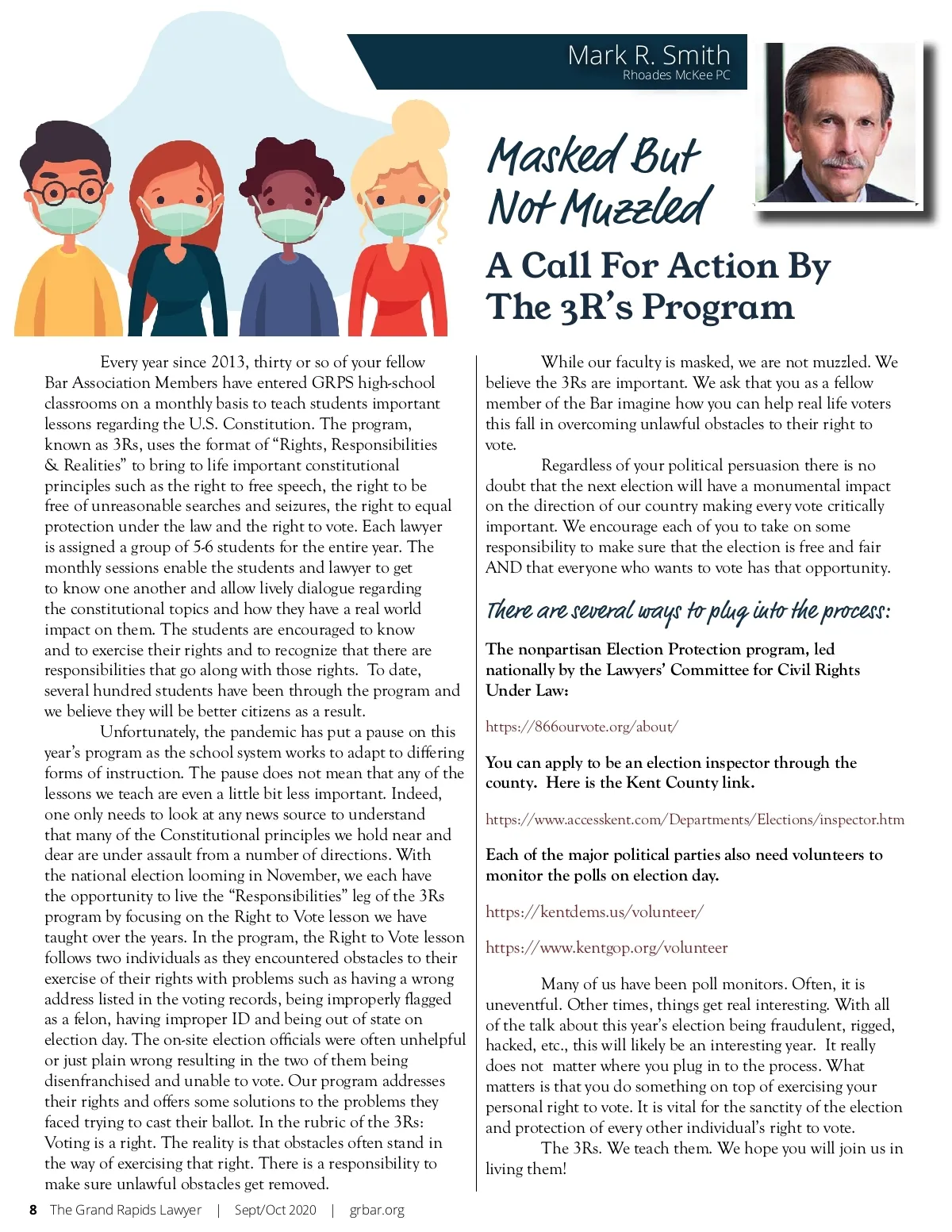 Mark R. Smith
Rhoades McKee PC

Masked But Not Muzzled

A Call For Action By The 3R's Program

Every year since 2013, thirty or so of your fellow Bar Association Members have entered GRPS high-school classrooms on a monthly basis to teach students important lessons regarding the U.S. Constitution. The program, known as 3Rs, uses the format of "Rights, Responsibilities & Realities" to bring to life important constitutional principles such as the right to free speech, the right to be free of unreasonable searches and seizures, the right to equal protection under the law and the right to vote. Each lawyer is assigned a group of 5-6 students for the entire year. The monthly sessions enable the students and lawyer to get to know one another and allow lively dialogue regarding the constitutional topics and how they have a real world impact on them. The students are encouraged to know and to exercise their rights and to recognize that there are responsibilities that go along with those rights. To date, several hundred students have been through the program and we believe they will be better citizens as a result.

Unfortunately, the pandemic has put a pause on this year's program as the school system works to adapt to differing forms of instruction. The pause does not mean that any of the lessons we teach are even a little bit less important. Indeed, one only needs to look at any news source to understand that many of the Constitutional principles we hold near and dear are under assault from a number of directions. With the national election looming in November, we each have the opportunity to live the "Responsibilities" leg of the 3Rs program by focusing on the Right to Vote lesson we have taught over the years. In the program, the Right to Vote lesson follows two individuals as they encountered obstacles to their exercise of their rights with problems such as having a wrong address listed in the voting records, being improperly flagged as a felon, having improper ID and being out of state on election day. The on-site election officials were often unhelpful or just plain wrong resulting in the two of them being disenfranchised and unable to vote. Our program addresses their rights and offers some solutions to the problems they faced trying to cast their ballot. In the rubric of the 3Rs: Voting is a right. The reality is that obstacles often stand in the way of exercising that right. There is a responsibility to make sure unlawful obstacles get removed.

While our faculty is masked, we are not muzzled. We believe the 3Rs are important. We ask that you as a fellow member of the Bar imagine how you can help real life voters this fall in overcoming unlawful obstacles to their right to vote.

Regardless of your political persuasion there is no doubt that the next election will have a monumental impact on the direction of our country making every vote critically important. We encourage each of you to take on some responsibility to make sure that the election is free and fair AND that everyone who wants to vote has that opportunity.

There are several ways to plug into the process:

The nonpartisan Election Protection program, led nationally by the Lawyers' Committee for Civil Rights Under Law:

https://866ourvote.org/about/

You can apply to be an election inspector through the county. Here is the Kent County link.

https://www.accesskent.com/Departments/Elections/inspector.htm

Each of the major political parties also need volunteers to monitor the polls on election day.

https://kentdems.us/volunteer/

https://www.kentgop.org/volunteer

Many of us have been poll monitors. Often, it is uneventful. Other times, things get real interesting. With all of the talk about this year's election being fraudulent, rigged, hacked, etc., this will likely be an interesting year. It really does not matter where you plug in to the process. What matters is that you do something on top of exercising your personal right to vote. It is vital for the sanctity of the election and protection of every other individual's right to vote.

The 3Rs. We teach them. We hope you will join us in living them!

8 The Grand Rapids Lawyer | Sept/Oct 2020 | grbar.org